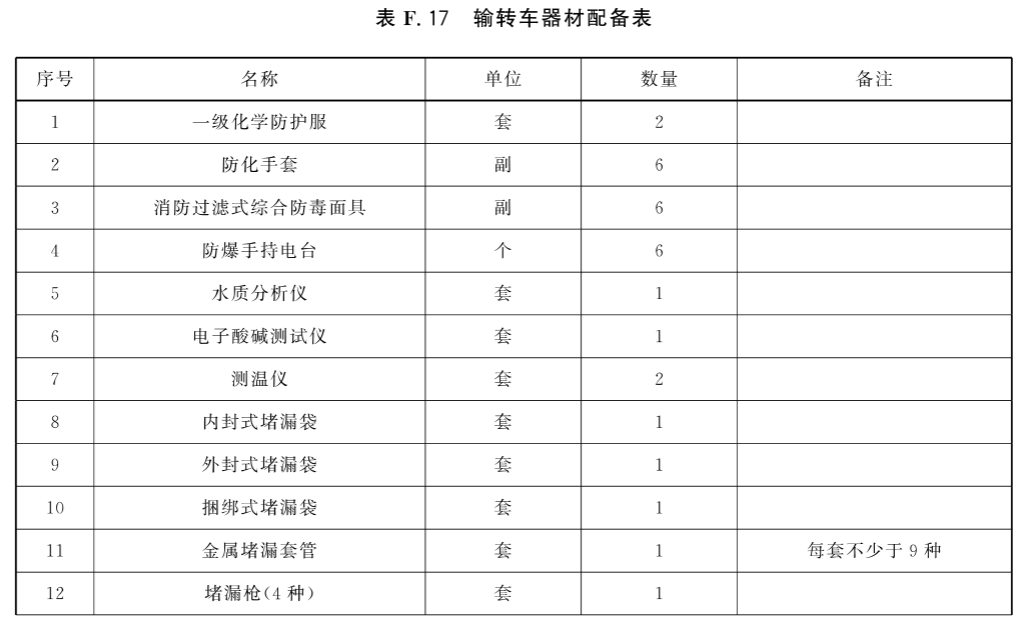 表 F.17　输转车器材配备表

| 序号 | 名称 | 单位 | 数量 | 备注 |
|---|---|---|---|---|
| 1 | 一级化学防护服 | 套 | 2 | |
| 2 | 防化手套 | 副 | 6 | |
| 3 | 消防过滤式综合防毒面具 | 副 | 6 | |
| 4 | 防爆手持电台 | 个 | 6 | |
| 5 | 水质分析仪 | 套 | 1 | |
| 6 | 电子酸碱测试仪 | 套 | 1 | |
| 7 | 测温仪 | 套 | 2 | |
| 8 | 内封式堵漏袋 | 套 | 1 | |
| 9 | 外封式堵漏袋 | 套 | 1 | |
| 10 | 捆绑式堵漏袋 | 套 | 1 | |
| 11 | 金属堵漏套管 | 套 | 1 | 每套不少于 9 种 |
| 12 | 堵漏枪(4 种) | 套 | 1 | |